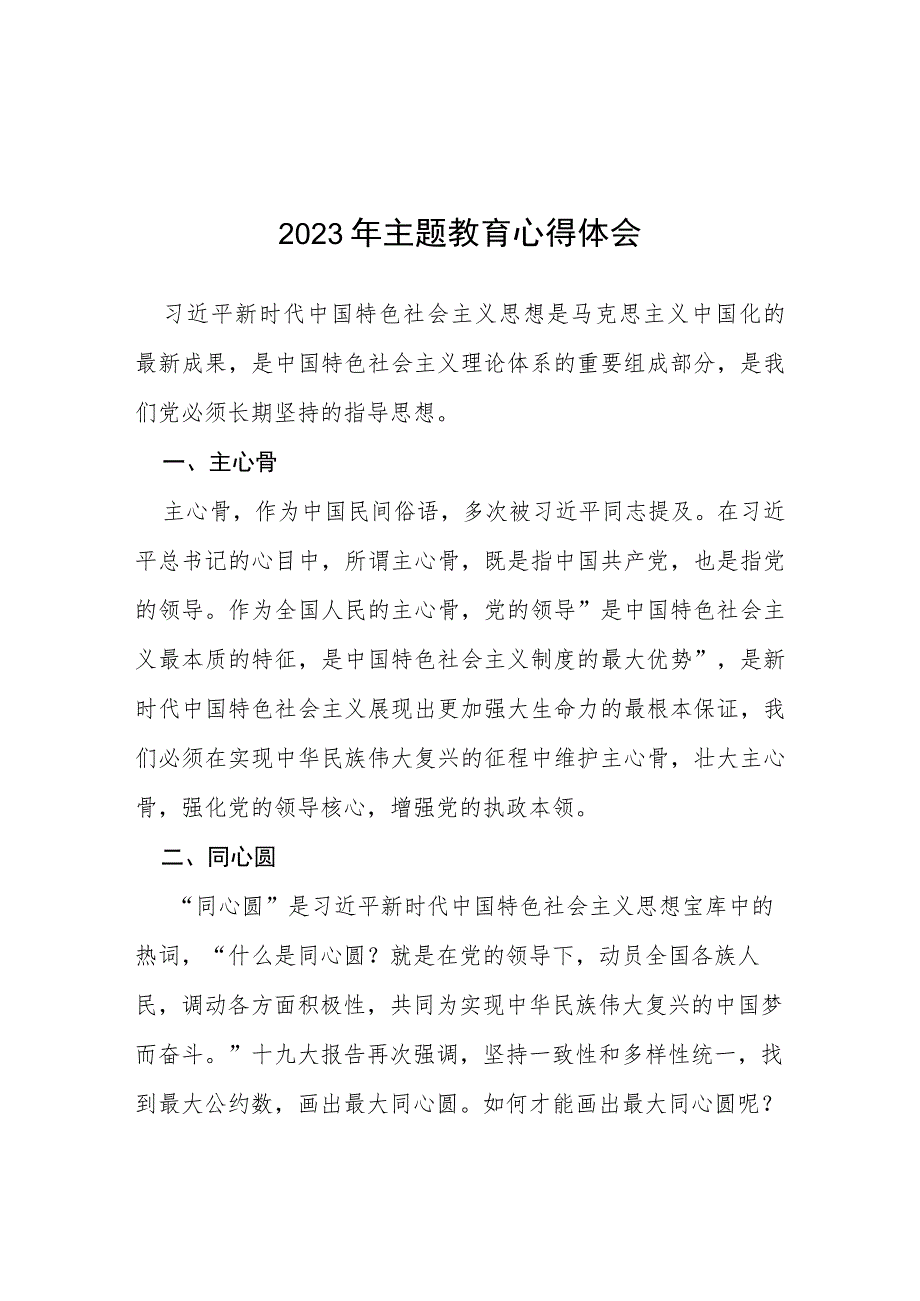 2023年主题教育心得体会

习近平新时代中国特色社会主义思想是马克思主义中国化的最新成果，是中国特色社会主义理论体系的重要组成部分，是我们党必须长期坚持的指导思想。

一、主心骨

主心骨，作为中国民间俗语，多次被习近平同志提及。在习近平总书记的心目中，所谓主心骨，既是指中国共产党，也是指党的领导。作为全国人民的主心骨，党的领导”是中国特色社会主义最本质的特征，是中国特色社会主义制度的最大优势”，是新时代中国特色社会主义展现出更加强大生命力的最根本保证，我们必须在实现中华民族伟大复兴的征程中维护主心骨，壮大主心骨，强化党的领导核心，增强党的执政本领。

二、同心圆

“同心圆”是习近平新时代中国特色社会主义思想宝库中的热词，“什么是同心圆？就是在党的领导下，动员全国各族人民，调动各方面积极性，共同为实现中华民族伟大复兴的中国梦而奋斗。”十九大报告再次强调，坚持一致性和多样性统一，找到最大公约数，画出最大同心圆。如何才能画出最大同心圆呢？